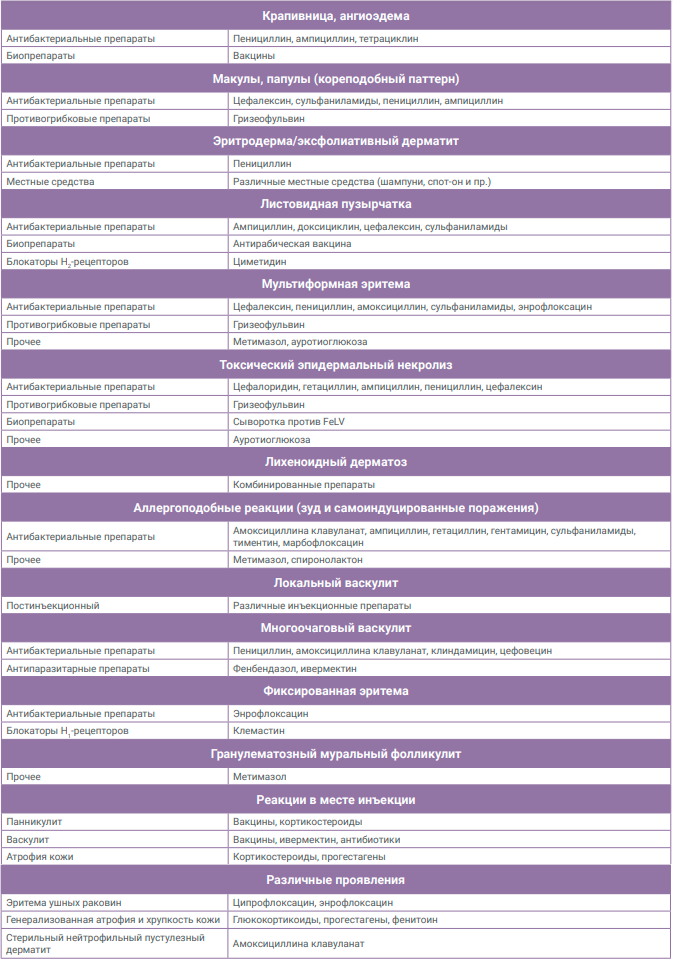 | Крапивница, ангиоэдема | |
|---|---|
| Антибактериальные препараты | Пенициллин, ампициллин, тетрациклин |
| Биопрепараты | Вакцины |
| **Макулы, папулы (кореподобный паттерн)** | |
| Антибактериальные препараты | Цефалексин, сульфаниламиды, пенициллин, ампициллин |
| Противогрибковые препараты | Гризеофульвин |
| **Эритродерма/эксфолиативный дерматит** | |
| Антибактериальные препараты | Пенициллин |
| Местные средства | Различные местные средства (шампуни, спот-он и пр.) |
| **Листовидная пузырчатка** | |
| Антибактериальные препараты | Ампициллин, доксициклин, цефалексин, сульфаниламиды |
| Биопрепараты | Антирабическая вакцина |
| Блокаторы $H_2$-рецепторов | Циметидин |
| **Мультиформная эритема** | |
| Антибактериальные препараты | Цефалексин, пенициллин, амоксициллин, сульфаниламиды, энрофлоксацин |
| Противогрибковые препараты | Гризеофульвин |
| Прочее | Метимазол, ауротиоглюкоза |
| **Токсический эпидермальный некролиз** | |
| Антибактериальные препараты | Цефалоридин, гетациллин, ампициллин, пенициллин, цефалексин |
| Противогрибковые препараты | Гризеофульвин |
| Биопрепараты | Сыворотка против FeLV |
| Прочее | Ауротиоглюкоза |
| **Лихеноидный дерматоз** | |
| Прочее | Комбинированные препараты |
| **Аллергоподобные реакции (зуд и самоиндуцированные поражения)** | |
| Антибактериальные препараты | Амоксициллина клавуланат, ампициллин, гетациллин, гентамицин, сульфаниламиды, тиментин, марбофлоксацин |
| Прочее | Метимазол, спиронолактон |
| **Локальный васкулит** | |
| Постинъекционный | Различные инъекционные препараты |
| **Многоочаговый васкулит** | |
| Антибактериальные препараты | Пенициллин, амоксициллина клавуланат, клиндамицин, цефовецин |
| Антипаразитарные препараты | Фенбендазол, ивермектин |
| **Фиксированная эритема** | |
| Антибактериальные препараты | Энрофлоксацин |
| Блокаторы $H_1$-рецепторов | Клемастин |
| **Гранулематозный муральный фолликулит** | |
| Прочее | Метимазол |
| **Реакции в месте инъекции** | |
| Панникулит | Вакцины, кортикостероиды |
| Васкулит | Вакцины, ивермектин, антибиотики |
| Атрофия кожи | Кортикостероиды, прогестагены |
| **Различные проявления** | |
| Эритема ушных раковин | Ципрофлоксацин, энрофлоксацин |
| Генерализованная атрофия и хрупкость кожи | Глюкокортикоиды, прогестагены, фенитоин |
| Стерильный нейтрофильный пустулезный дерматит | Амоксициллина клавуланат |